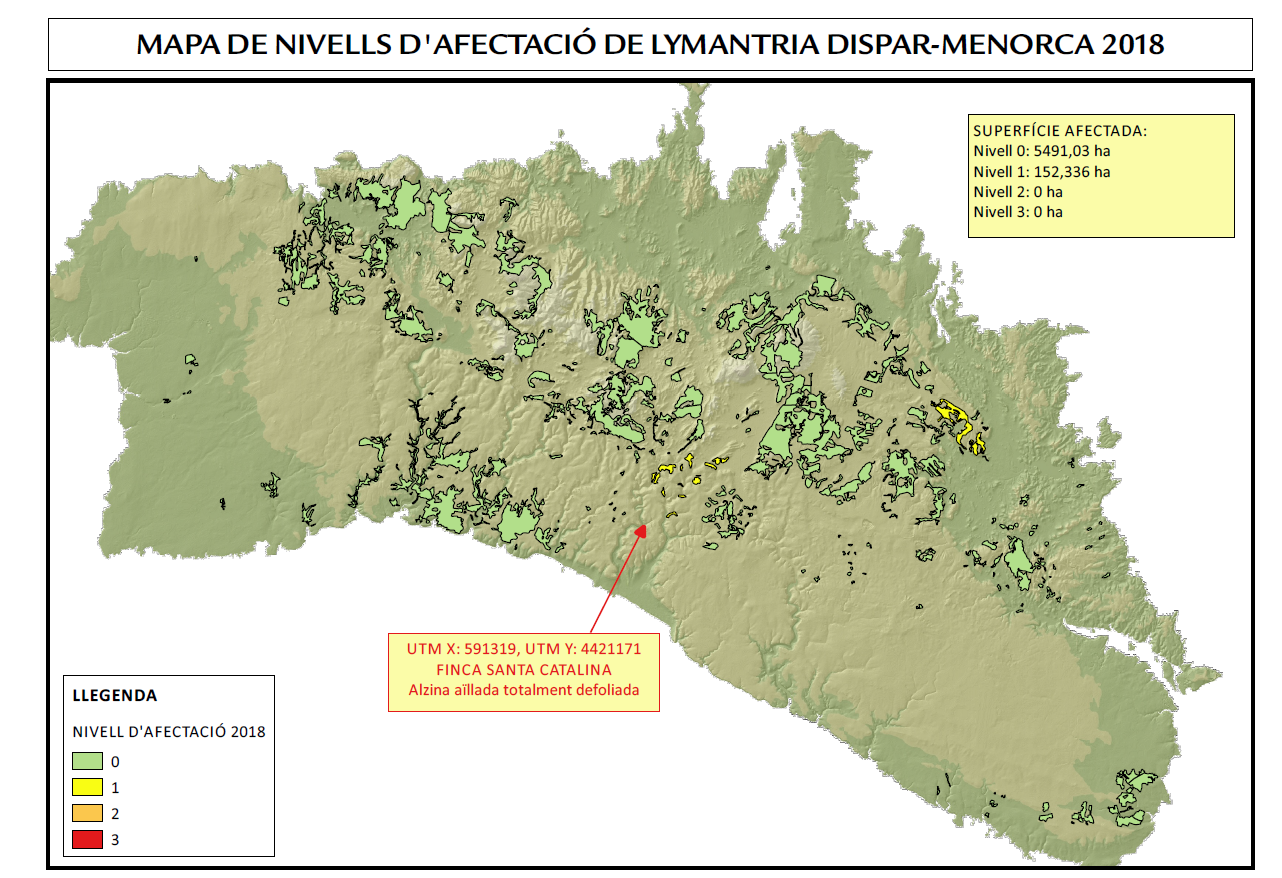 MAPA DE NIVELLS D'AFECTACIÓ DE LYMANTRIA DISPAR-MENORCA 2018

SUPERFÍCIE AFECTADA:
Nivell 0: 5491,03 ha
Nivell 1: 152,336 ha
Nivell 2: 0 ha
Nivell 3: 0 ha

UTM X: 591319, UTM Y: 4421171
FINCA SANTA CATALINA
Alzina aïllada totalment defoliada

LLEGENDA

NIVELL D'AFECTACIÓ 2018

0
1
2
3